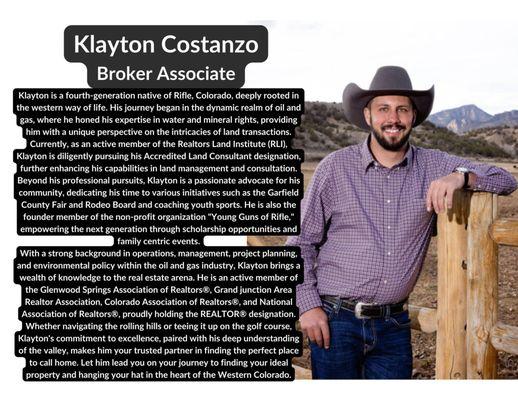 Klayton Costanzo
Broker Associate

Klayton is a fourth-generation native of Rifle, Colorado, deeply rooted in the western way of life. His journey began in the dynamic realm of oil and gas, where he honed his expertise in water and mineral rights, providing him with a unique perspective on the intricacies of land transactions. Currently, as an active member of the Realtors Land Institute (RLI), Klayton is diligently pursuing his Accredited Land Consultant designation, further enhancing his capabilities in land management and consultation. Beyond his professional pursuits, Klayton is a passionate advocate for his community, dedicating his time to various initiatives such as the Garfield County Fair and Rodeo Board and coaching youth sports. He is also the founder member of the non-profit organization "Young Guns of Rifle," empowering the next generation through scholarship opportunities and family centric events.

With a strong background in operations, management, project planning, and environmental policy within the oil and gas industry, Klayton brings a wealth of knowledge to the real estate arena. He is an active member of the Glenwood Springs Association of Realtors®, Grand junction Area Realtor Association, Colorado Association of Realtors®, and National Association of Realtors®, proudly holding the REALTOR® designation. Whether navigating the rolling hills or teeing it up on the golf course, Klayton's commitment to excellence, paired with his deep understanding of the valley, makes him your trusted partner in finding the perfect place to call home. Let him lead you on your journey to finding your ideal property and hanging your hat in the heart of the Western Colorado.